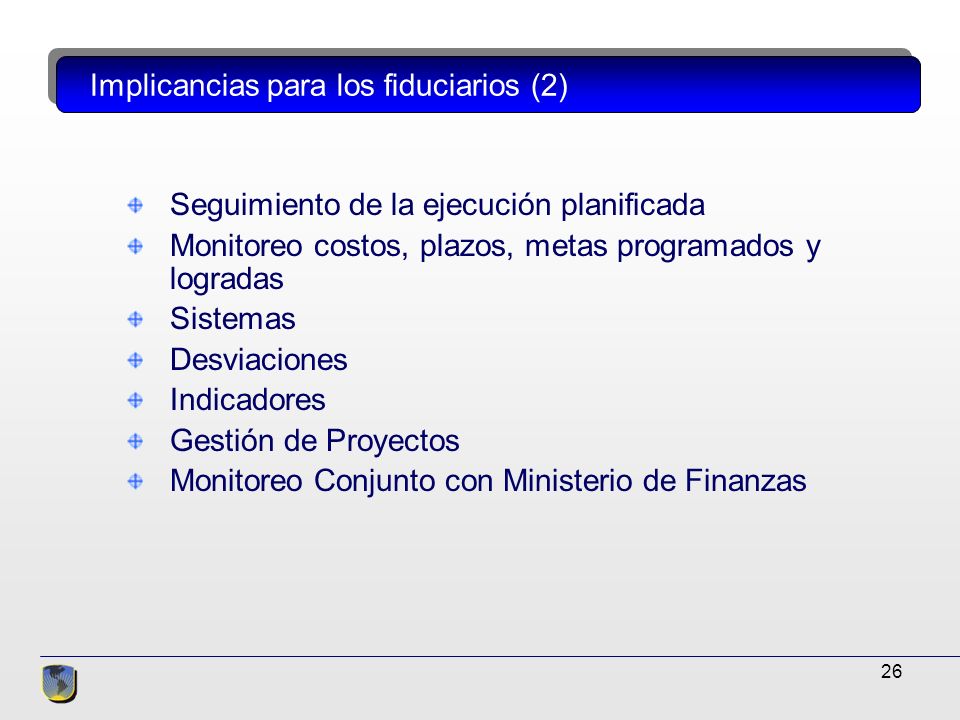 Implicancias para los fiduciarios (2)

Seguimiento de la ejecución planificada
Monitoreo costos, plazos, metas programados y logradas
Sistemas
Desviaciones
Indicadores
Gestión de Proyectos
Monitoreo Conjunto con Ministerio de Finanzas

26